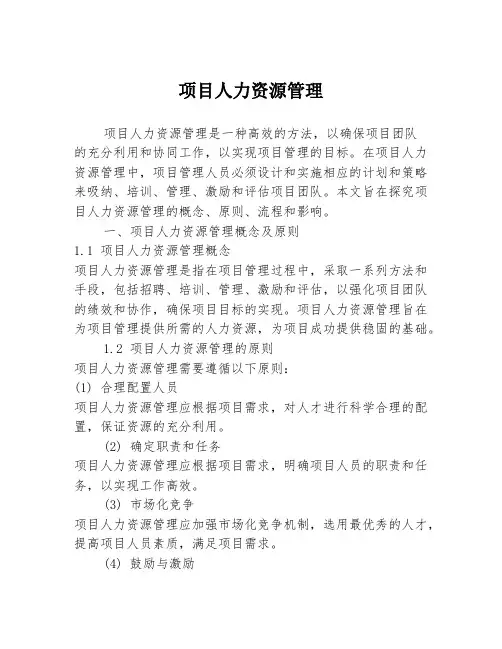 项目人力资源管理

项目人力资源管理是一种高效的方法，以确保项目团队的充分利用和协同工作，以实现项目管理的目标。在项目人力资源管理中，项目管理人员必须设计和实施相应的计划和策略来吸纳、培训、管理、激励和评估项目团队。本文旨在探究项目人力资源管理的概念、原则、流程和影响。

一、项目人力资源管理概念及原则

1.1 项目人力资源管理概念

项目人力资源管理是指在项目管理过程中，采取一系列方法和手段，包括招聘、培训、管理、激励和评估，以强化项目团队的绩效和协作，确保项目目标的实现。项目人力资源管理旨在为项目管理提供所需的人力资源，为项目成功提供稳固的基础。

1.2 项目人力资源管理的原则

项目人力资源管理需要遵循以下原则：

(1) 合理配置人员

项目人力资源管理应根据项目需求，对人才进行科学合理的配置，保证资源的充分利用。

(2) 确定职责和任务

项目人力资源管理应根据项目需求，明确项目人员的职责和任务，以实现工作高效。

(3) 市场化竞争

项目人力资源管理应加强市场化竞争机制，选用最优秀的人才，提高项目人员素质，满足项目需求。

(4) 鼓励与激励